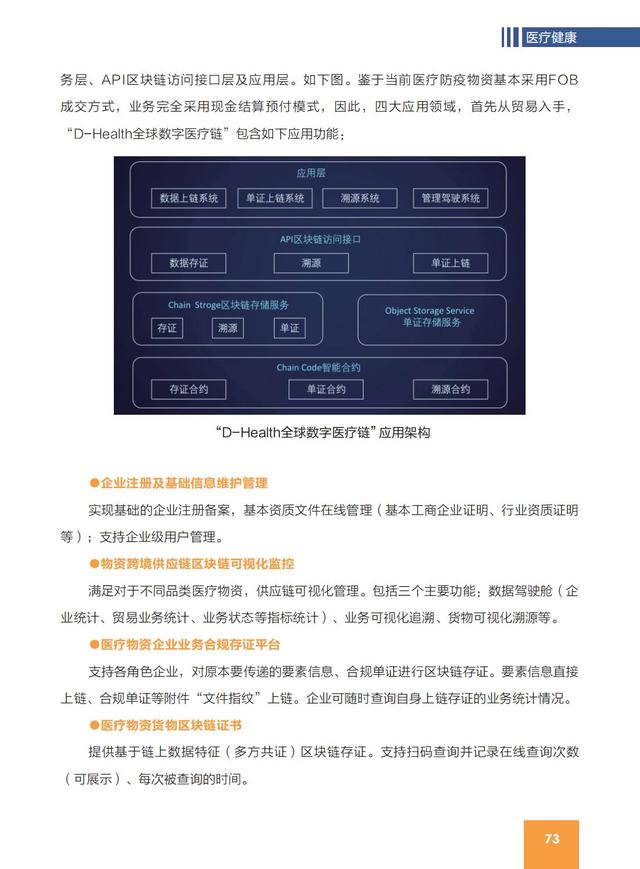 医疗健康

务层、API区块链访问接口层及应用层。如下图。鉴于当前医疗防疫物资基本采用FOB成交方式，业务完全采用现金结算预付模式，因此，四大应用领域，首先从贸易入手，“D-Health全球数字医疗链”包含如下应用功能：

应用层

数据上链系统

单证上链系统

溯源系统

管理驾驶系统

API区块链访问接口

数据存证

溯源

单证上链

Chain Stroge区块链存储服务

存证

溯源

单证

Object Storage Service
单证存储服务

Chain Code智能合约

存证合约

单证合约

溯源合约

“D-Health全球数字医疗链”应用架构

●企业注册及基础信息维护管理

实现基础的企业注册备案，基本资质文件在线管理（基本工商企业证明、行业资质证明等）；支持企业级用户管理。

●物资跨境供应链区块链可视化监控

满足对于不同品类医疗物资，供应链可视化管理。包括三个主要功能：数据驾驶舱（企业统计、贸易业务统计、业务状态等指标统计）、业务可视化追溯、货物可视化溯源等。

●医疗物资企业业务合规存证平台

支持各角色企业，对原本要传递的要素信息、合规单证进行区块链存证。要素信息直接上链、合规单证等附件“文件指纹”上链。企业可随时查询自身上链存证的业务统计情况。

●医疗物资货物区块链证书

提供基于链上数据特征（多方共证）区块链存证。支持扫码查询并记录在线查询次数（可展示）、每次被查询的时间。

73